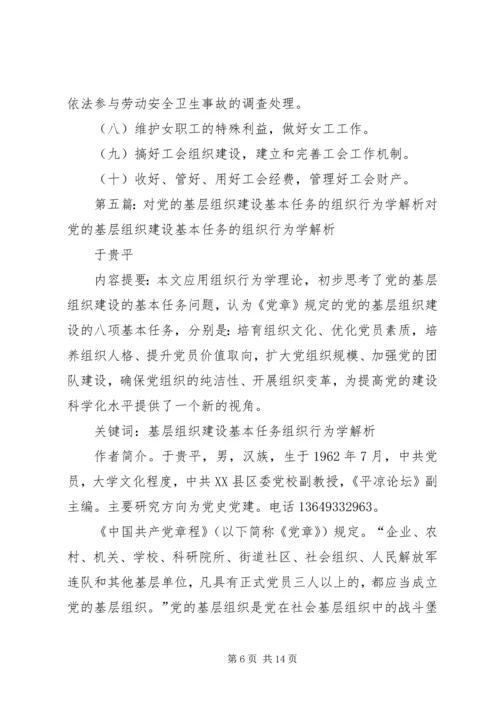 依法参与劳动安全卫生事故的调查处理。

（八）维护女职工的特殊利益，做好女工工作。

（九）搞好工会组织建设，建立和完善工会工作机制。

（十）收好、管好、用好工会经费，管理好工会财产。

第五篇：对党的基层组织建设基本任务的组织行为学解析对党的基层组织建设基本任务的组织行为学解析

于贵平

内容提要：本文应用组织行为学理论，初步思考了党的基层组织建设的基本任务问题，认为《党章》规定的党的基层组织建设的八项基本任务，分别是：培育组织文化、优化党员素质，培养组织人格、提升党员价值取向，扩大党组织规模、加强党的团队建设，确保党组织的纯洁性、开展组织变革，为提高党的建设科学化水平提供了一个新的视角。

关键词：基层组织建设基本任务组织行为学解析

作者简介。于贵平，男，汉族，生于1962年7月，中共党员，大学文化程度，中共XX县区委党校副教授，《平凉论坛》副主编。主要研究方向为党史党建。电话13649332963。

《中国共产党章程》（以下简称《党章》）规定。“企业、农村、机关、学校、科研院所、街道社区、社会组织、人民解放军连队和其他基层单位，凡具有正式党员三人以上的，都应当成立党的基层组织。”党的基层组织是党在社会基层组织中的战斗堡

第6页 共14页